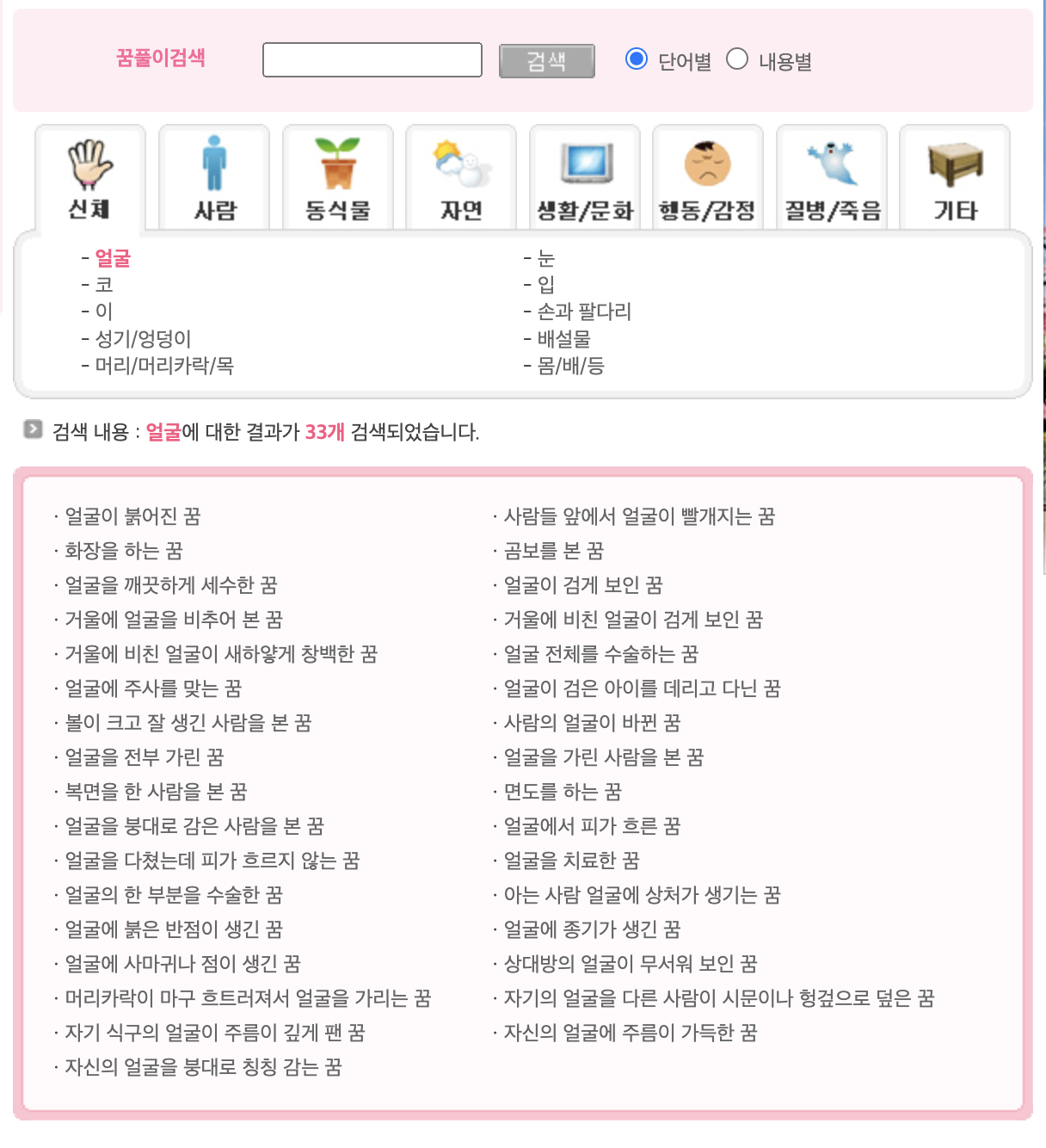 꿈풀이검색 검색 단어별 내용별

신체 사람 동식물 자연 생활/문화 행동/감정 질병/죽음 기타

- 얼굴
- 코
- 이
- 성기/엉덩이
- 머리/머리카락/목

- 눈
- 입
- 손과 팔다리
- 배설물
- 몸/배/등

검색 내용 : 얼굴에 대한 결과가 33개 검색되었습니다.

· 얼굴이 붉어진 꿈
· 화장을 하는 꿈
· 얼굴을 깨끗하게 세수한 꿈
· 거울에 얼굴을 비추어 본 꿈
· 거울에 비친 얼굴이 새하얗게 창백한 꿈
· 얼굴에 주사를 맞는 꿈
· 볼이 크고 잘 생긴 사람을 본 꿈
· 얼굴을 전부 가린 꿈
· 복면을 한 사람을 본 꿈
· 얼굴을 붕대로 감은 사람을 본 꿈
· 얼굴을 다쳤는데 피가 흐르지 않는 꿈
· 얼굴의 한 부분을 수술한 꿈
· 얼굴에 붉은 반점이 생긴 꿈
· 얼굴에 사마귀나 점이 생긴 꿈
· 머리카락이 마구 흐트러져서 얼굴을 가리는 꿈
· 자기 식구의 얼굴이 주름이 깊게 팬 꿈
· 자신의 얼굴을 붕대로 칭칭 감는 꿈

· 사람들 앞에서 얼굴이 빨개지는 꿈
· 곰보를 본 꿈
· 얼굴이 검게 보인 꿈
· 거울에 비친 얼굴이 검게 보인 꿈
· 얼굴 전체를 수술하는 꿈
· 얼굴이 검은 아이를 데리고 다닌 꿈
· 사람의 얼굴이 바뀐 꿈
· 얼굴을 가린 사람을 본 꿈
· 면도를 하는 꿈
· 얼굴에서 피가 흐른 꿈
· 얼굴을 치료한 꿈
· 아는 사람 얼굴에 상처가 생기는 꿈
· 얼굴에 종기가 생긴 꿈
· 상대방의 얼굴이 무서워 보인 꿈
· 자기의 얼굴을 다른 사람이 시문이나 헝겊으로 덮은 꿈
· 자신의 얼굴에 주름이 가득한 꿈